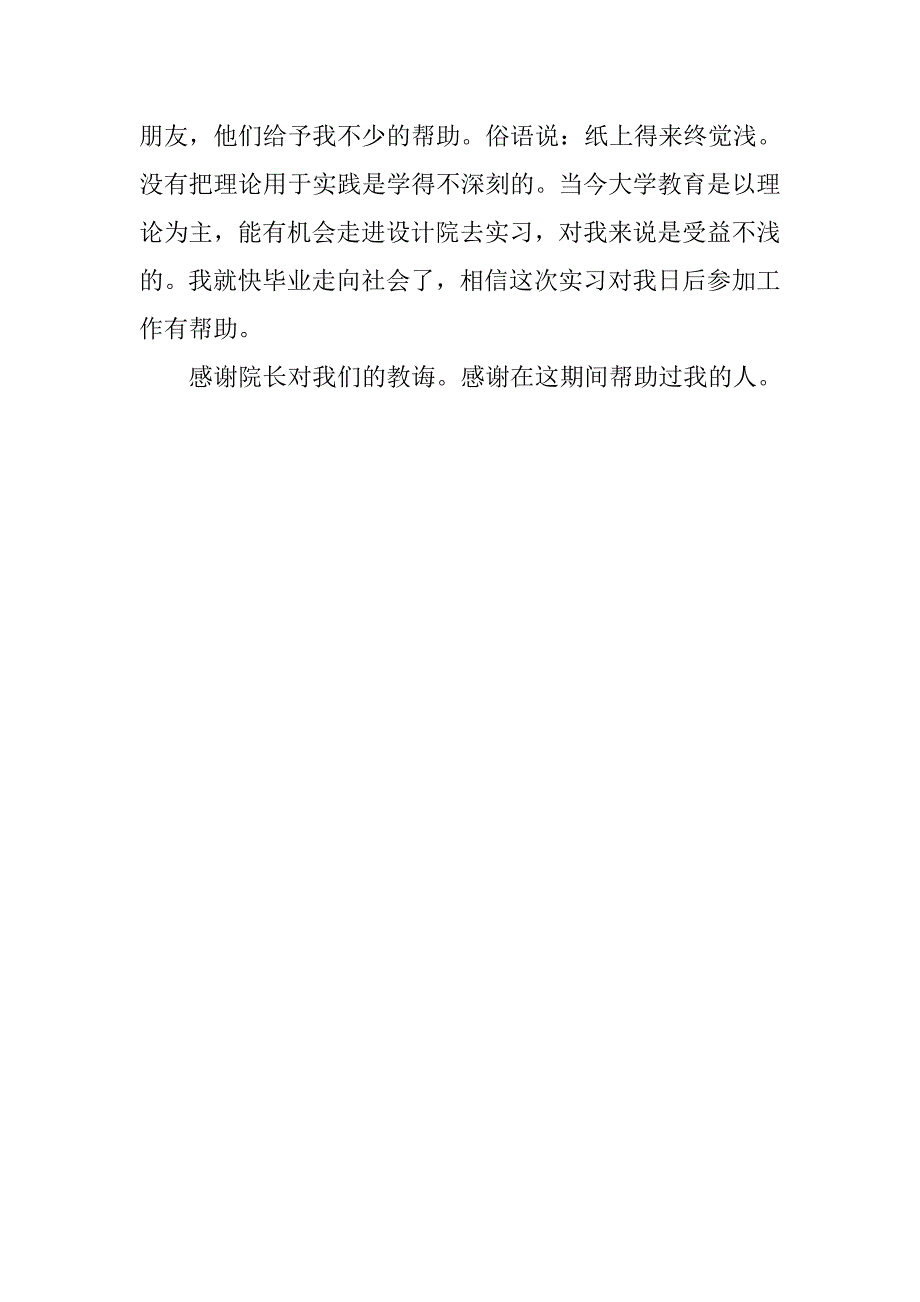 朋友，他们给予我不少的帮助。俗语说：纸上得来终觉浅。没有把理论用于实践是学得不深刻的。当今大学教育是以理论为主，能有机会走进设计院去实习，对我来说是受益不浅的。我就快毕业走向社会了，相信这次实习对我日后参加工作有帮助。

感谢院长对我们的教诲。感谢在这期间帮助过我的人。